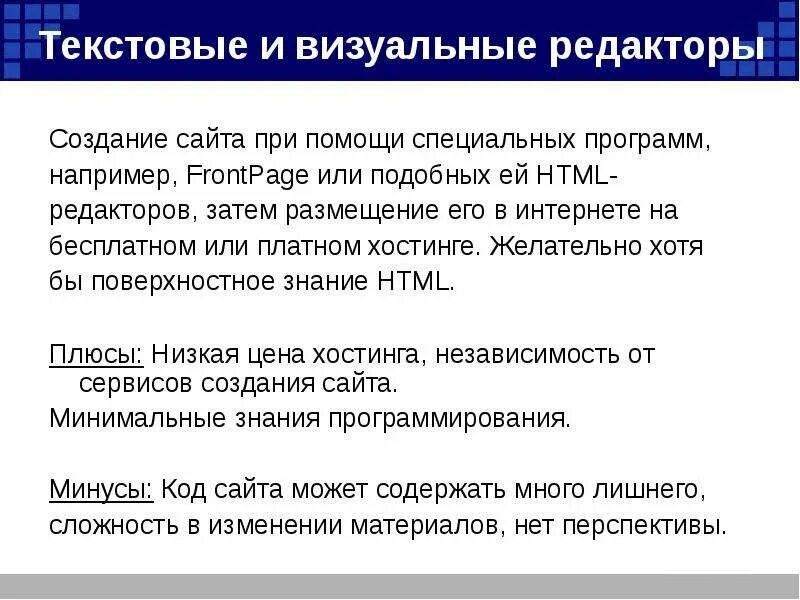 Текстовые и визуальные редакторы

Создание сайта при помощи специальных программ, например, FrontPage или подобных ей HTML-редакторов, затем размещение его в интернете на бесплатном или платном хостинге. Желательно хотя бы поверхностное знание HTML.

Плюсы: Низкая цена хостинга, независимость от сервисов создания сайта.
Минимальные знания программирования.

Минусы: Код сайта может содержать много лишнего, сложность в изменении материалов, нет перспективы.